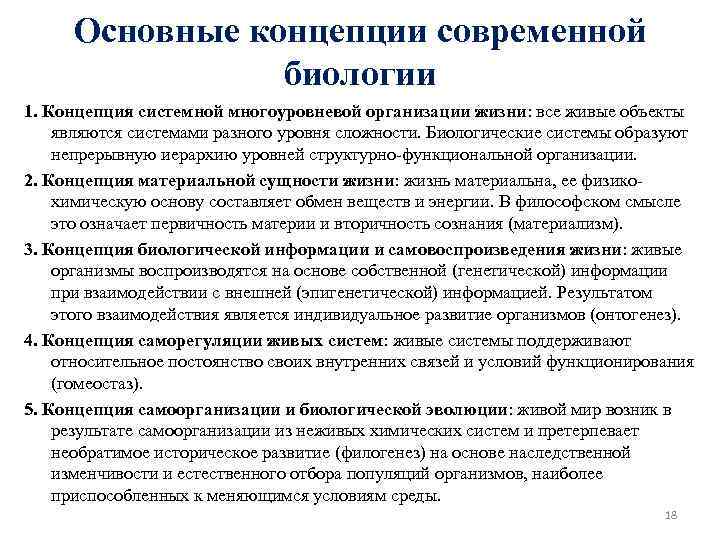 Основные концепции современной биологии

1. Концепция системной многоуровневой организации жизни: все живые объекты являются системами разного уровня сложности. Биологические системы образуют непрерывную иерархию уровней структурно-функциональной организации.

2. Концепция материальной сущности жизни: жизнь материальна, ее физико-химическую основу составляет обмен веществ и энергии. В философском смысле это означает первичность материи и вторичность сознания (материализм).

3. Концепция биологической информации и самовоспроизведения жизни: живые организмы воспроизводятся на основе собственной (генетической) информации при взаимодействии с внешней (эпигенетической) информацией. Результатом этого взаимодействия является индивидуальное развитие организмов (онтогенез).

4. Концепция саморегуляции живых систем: живые системы поддерживают относительное постоянство своих внутренних связей и условий функционирования (гомеостаз).

5. Концепция самоорганизации и биологической эволюции: живой мир возник в результате самоорганизации из неживых химических систем и претерпевает необратимое историческое развитие (филогенез) на основе наследственной изменчивости и естественного отбора популяций организмов, наиболее приспособленных к меняющимся условиям среды.

18